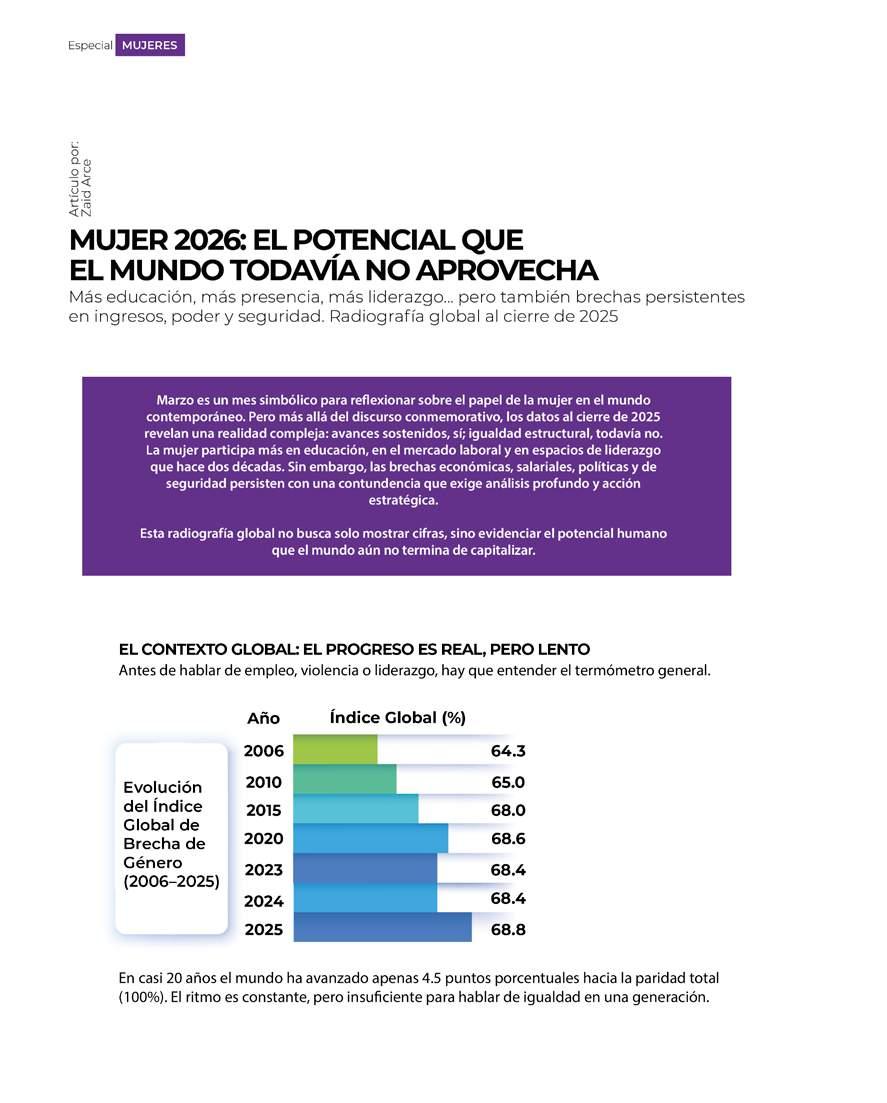 Especial MUJERES

Artículo por:
Zaid Arce

MUJER 2026: EL POTENCIAL QUE EL MUNDO TODAVÍA NO APROVECHA

Más educación, más presencia, más liderazgo… pero también brechas persistentes en ingresos, poder y seguridad. Radiografía global al cierre de 2025

Marzo es un mes simbólico para reflexionar sobre el papel de la mujer en el mundo contemporáneo. Pero más allá del discurso conmemorativo, los datos al cierre de 2025 revelan una realidad compleja: avances sostenidos, sí; igualdad estructural, todavía no. La mujer participa más en educación, en el mercado laboral y en espacios de liderazgo que hace dos décadas. Sin embargo, las brechas económicas, salariales, políticas y de seguridad persisten con una contundencia que exige análisis profundo y acción estratégica.

Esta radiografía global no busca solo mostrar cifras, sino evidenciar el potencial humano que el mundo aún no termina de capitalizar.

EL CONTEXTO GLOBAL: EL PROGRESO ES REAL, PERO LENTO

Antes de hablar de empleo, violencia o liderazgo, hay que entender el termómetro general.

Evolución del Índice Global de Brecha de Género (2006–2025)

| Año | Índice Global (%) |
|---|---|
| 2006 | 64.3 |
| 2010 | 65.0 |
| 2015 | 68.0 |
| 2020 | 68.6 |
| 2023 | 68.4 |
| 2024 | 68.4 |
| 2025 | 68.8 |

En casi 20 años el mundo ha avanzado apenas 4.5 puntos porcentuales hacia la paridad total (100%). El ritmo es constante, pero insuficiente para hablar de igualdad en una generación.